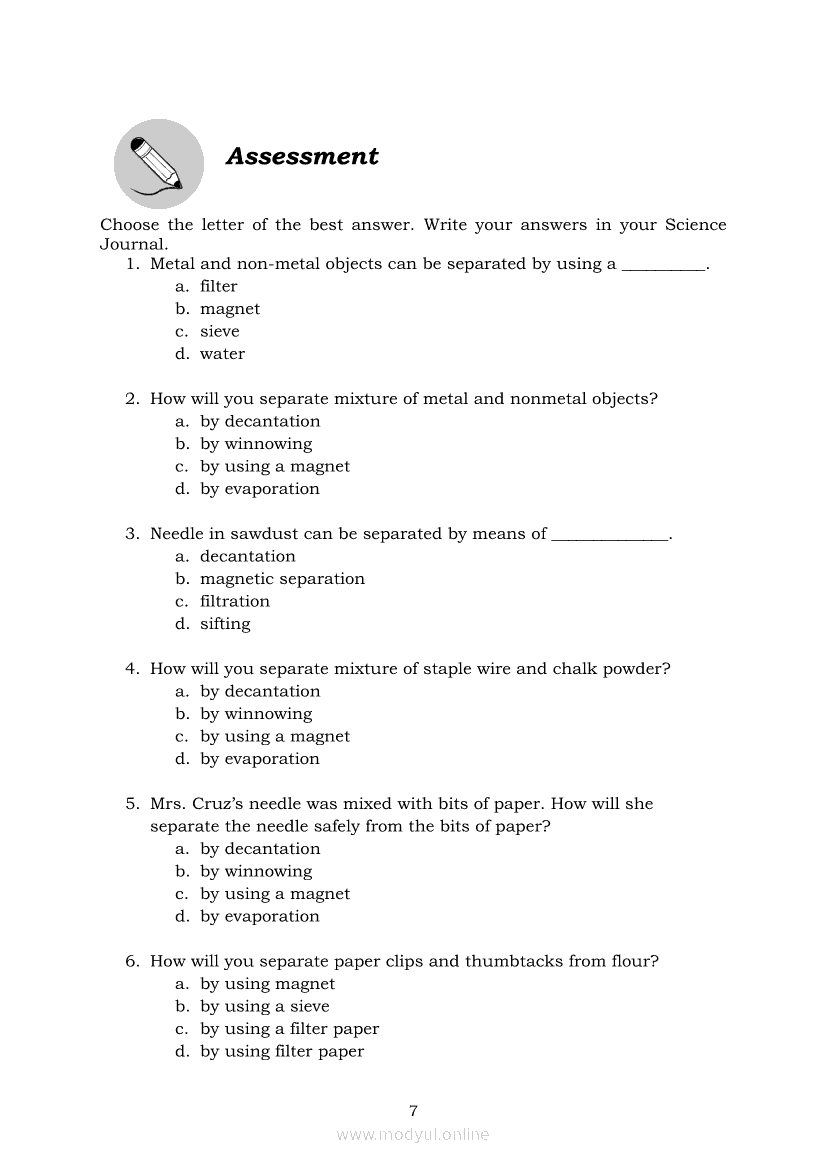 Assessment

Choose the letter of the best answer. Write your answers in your Science Journal.

1. Metal and non-metal objects can be separated by using a __________.
a. filter
b. magnet
c. sieve
d. water

2. How will you separate mixture of metal and nonmetal objects?
a. by decantation
b. by winnowing
c. by using a magnet
d. by evaporation

3. Needle in sawdust can be separated by means of ______________.
a. decantation
b. magnetic separation
c. filtration
d. sifting

4. How will you separate mixture of staple wire and chalk powder?
a. by decantation
b. by winnowing
c. by using a magnet
d. by evaporation

5. Mrs. Cruz's needle was mixed with bits of paper. How will she separate the needle safely from the bits of paper?
a. by decantation
b. by winnowing
c. by using a magnet
d. by evaporation

6. How will you separate paper clips and thumbtacks from flour?
a. by using magnet
b. by using a sieve
c. by using a filter paper
d. by using filter paper

7

www.modyul.online